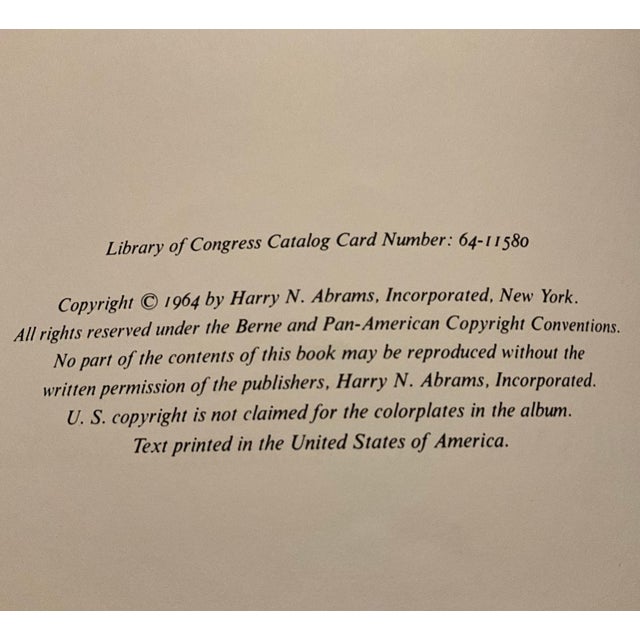 Library of Congress Catalog Card Number: 64-11580

Copyright © 1964 by Harry N. Abrams, Incorporated, New York. All rights reserved under the Berne and Pan-American Copyright Conventions. No part of the contents of this book may be reproduced without the written permission of the publishers, Harry N. Abrams, Incorporated. U. S. copyright is not claimed for the colorplates in the album. Text printed in the United States of America.